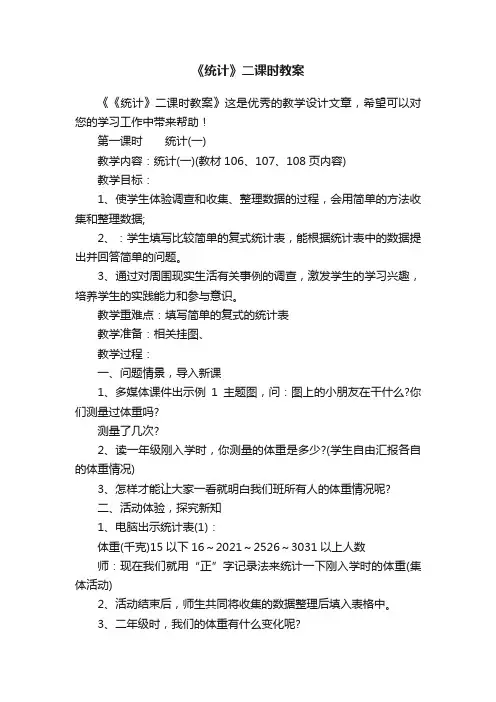 《统计》二课时教案

《《统计》二课时教案》这是优秀的教学设计文章，希望可以对您的学习工作中带来帮助！

第一课时　　统计(一)

教学内容：统计(一)(教材 106、107、108 页内容)

教学目标：

1、使学生体验调查和收集、整理数据的过程，会用简单的方法收集和整理数据;

2、：学生填写比较简单的复式统计表，能根据统计表中的数据提出并回答简单的问题。

3、通过对周围现实生活有关事例的调查，激发学生的学习兴趣，培养学生的实践能力和参与意识。

教学重难点：填写简单的复式的统计表

教学准备：相关挂图、

教学过程：

一、问题情景，导入新课

1、多媒体课件出示例 1 主题图，问：图上的小朋友在干什么?你们测量过体重吗?

测量了几次?

2、读一年级刚入学时，你测量的体重是多少?(学生自由汇报各自的体重情况)

3、怎样才能让大家一看就明白我们班所有人的体重情况呢?

二、活动体验，探究新知

1、电脑出示统计表(1)：

体重(千克)15 以下 16～2021～2526～3031 以上人数

师：现在我们就用“正”字记录法来统计一下刚入学时的体重(集体活动)

2、活动结束后，师生共同将收集的数据整理后填入表格中。

3、二年级时，我们的体重有什么变化呢?